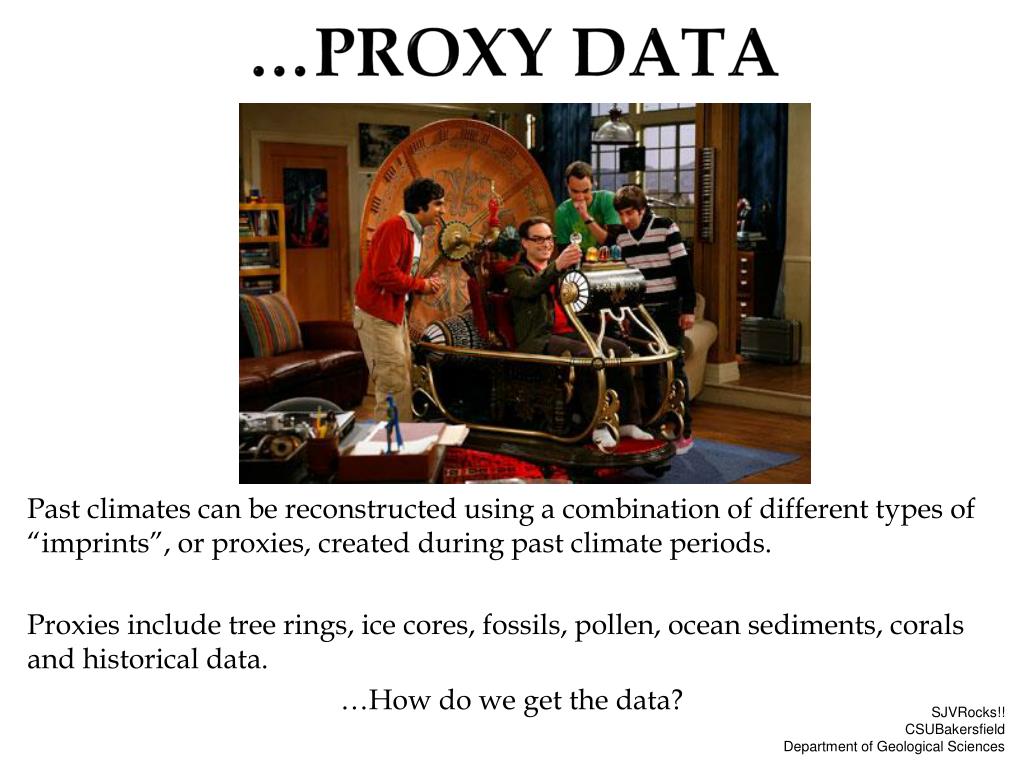 …PROXY DATA

Past climates can be reconstructed using a combination of different types of “imprints”, or proxies, created during past climate periods.

Proxies include tree rings, ice cores, fossils, pollen, ocean sediments, corals and historical data.

…How do we get the data?

SJVRocks!!
CSUBakersfield
Department of Geological Sciences